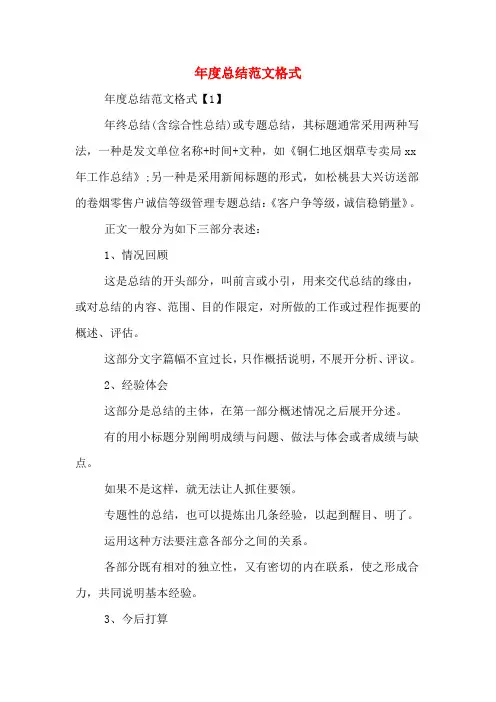 年度总结范文格式

年度总结范文格式【1】

年终总结(含综合性总结)或专题总结，其标题通常采用两种写法，一种是发文单位名称+时间+文种，如《铜仁地区烟草专卖局xx年工作总结》;另一种是采用新闻标题的形式，如松桃县大兴访送部的卷烟零售户诚信等级管理专题总结:《客户争等级，诚信稳销量》。

正文一般分为如下三部分表述:

1、情况回顾

这是总结的开头部分，叫前言或小引，用来交代总结的缘由，或对总结的内容、范围、目的作限定，对所做的工作或过程作扼要的概述、评估。

这部分文字篇幅不宜过长，只作概括说明，不展开分析、评议。

2、经验体会

这部分是总结的主体，在第一部分概述情况之后展开分述。

有的用小标题分别阐明成绩与问题、做法与体会或者成绩与缺点。

如果不是这样，就无法让人抓住要领。

专题性的总结，也可以提炼出几条经验，以起到醒目、明了。

运用这种方法要注意各部分之间的关系。

各部分既有相对的独立性，又有密切的内在联系，使之形成合力，共同说明基本经验。

3、今后打算